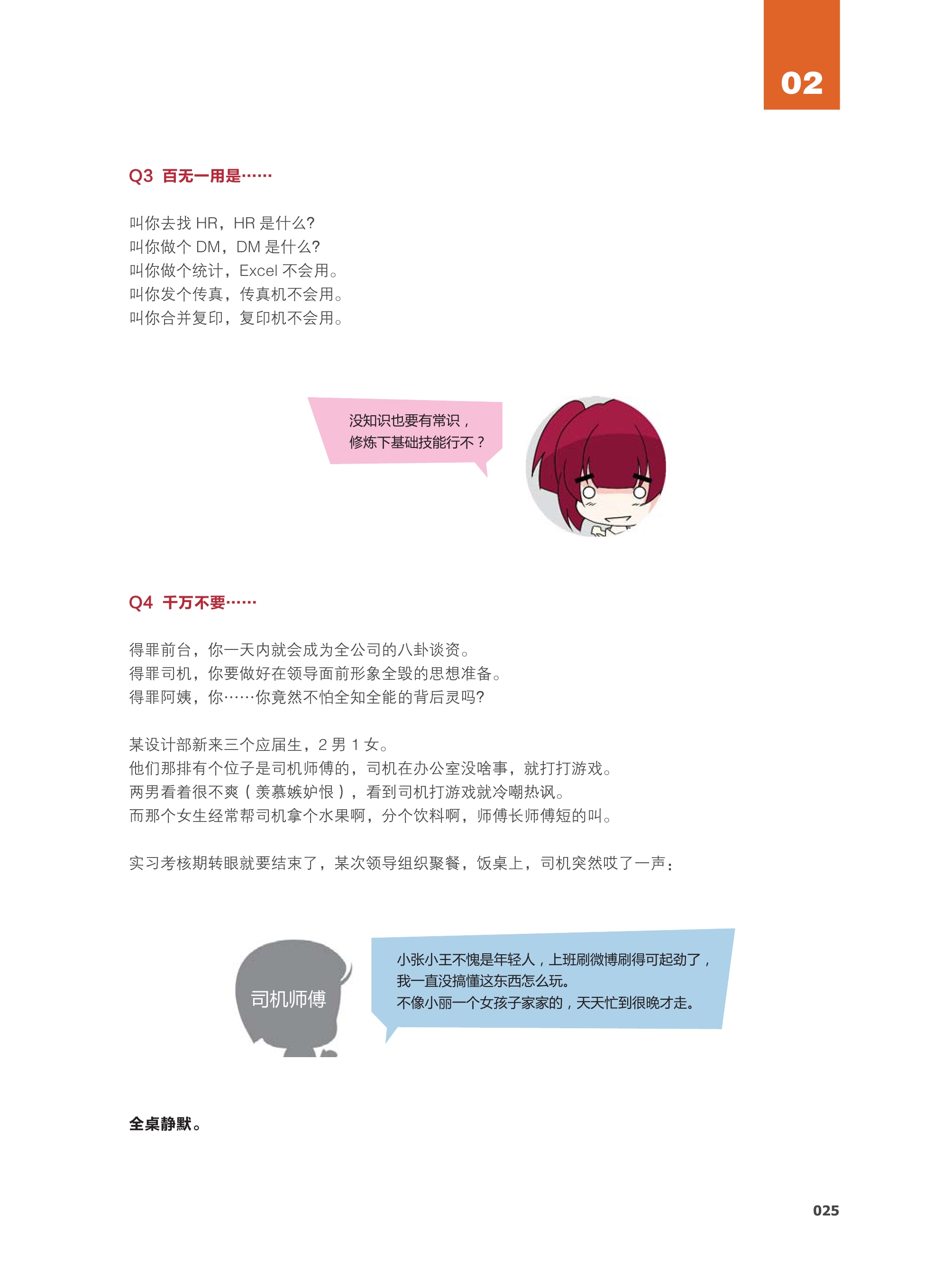 02

Q3 百无一用是……

叫你去找 HR，HR 是什么?
叫你做个 DM，DM 是什么?
叫你做个统计，Excel 不会用。
叫你发个传真，传真机不会用。
叫你合并复印，复印机不会用。

没知识也要有常识，
修炼下基础技能行不？

Q4 千万不要……

得罪前台，你一天内就会成为全公司的八卦谈资。
得罪司机，你要做好在领导面前形象全毁的思想准备。
得罪阿姨，你……你竟然不怕全知全能的背后灵吗?

某设计部新来三个应届生，2 男 1 女。
他们那排有个位子是司机师傅的，司机在办公室没啥事，就打打游戏。
两男看着很不爽（羡慕嫉妒恨），看到司机打游戏就冷嘲热讽。
而那个女生经常帮司机拿个水果啊，分个饮料啊，师傅长师傅短的叫。

实习考核期转眼就要结束了，某次领导组织聚餐，饭桌上，司机突然哎了一声：

司机师傅

小张小王不愧是年轻人，上班刷微博刷得可起劲了，
我一直没搞懂这东西怎么玩。
不像小丽一个女孩子家家的，天天忙到很晚才走。

全桌静默。

025